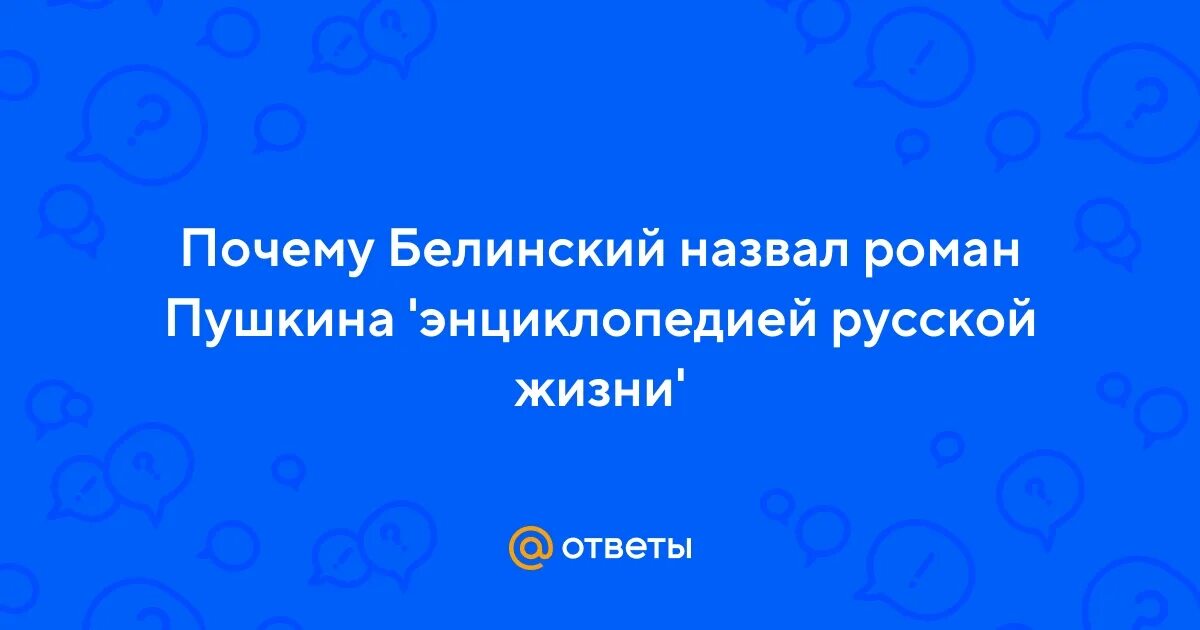 Почему Белинский назвал роман Пушкина 'энциклопедией русской жизни'

@ ответы